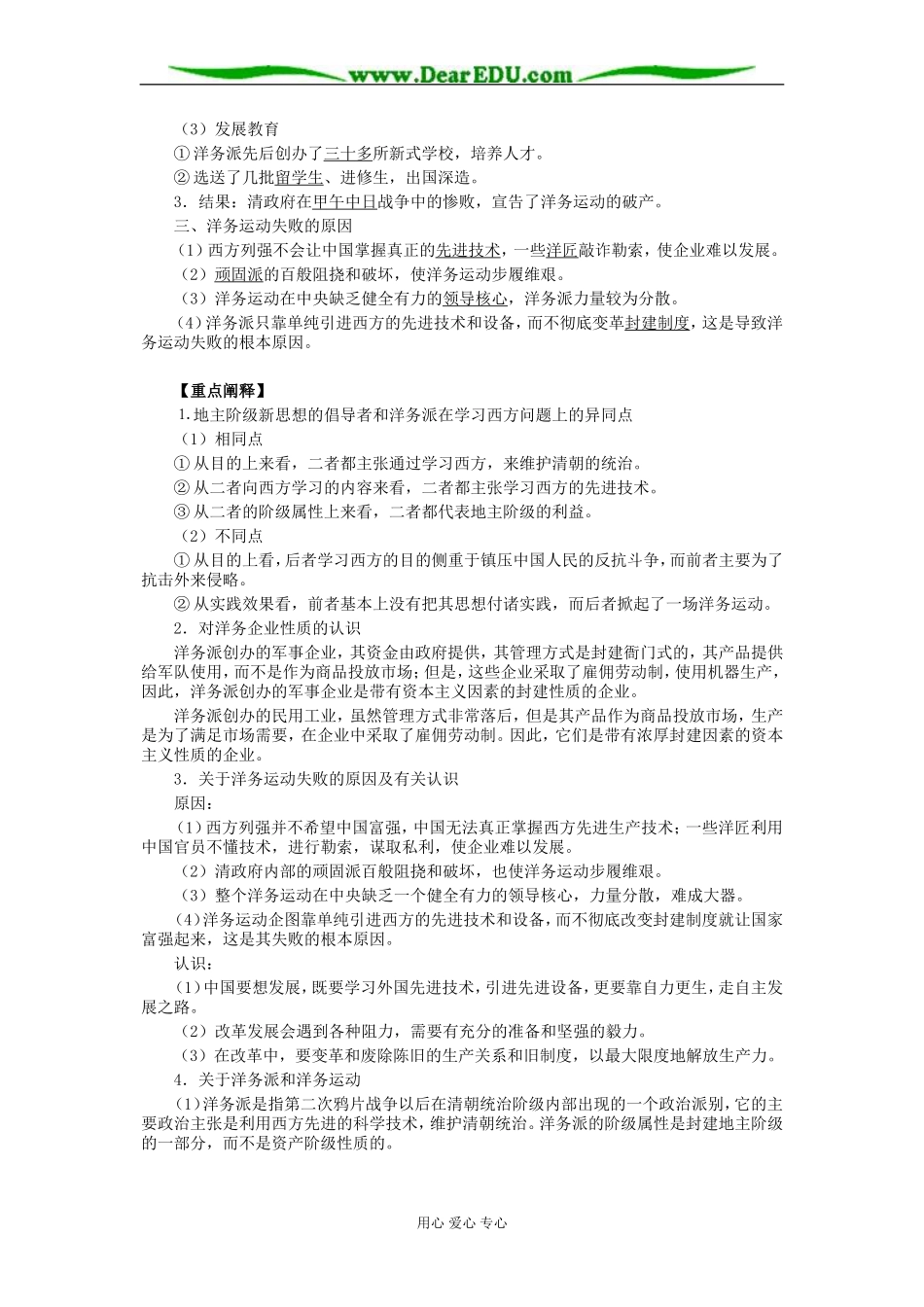 www.DearEDU.com

（3）发展教育

①洋务派先后创办了三十多所新式学校，培养人才。

②选送了几批留学生、进修生，出国深造。

3．结果：清政府在甲午中日战争中的惨败，宣告了洋务运动的破产。

三、洋务运动失败的原因

（1）西方列强不会让中国掌握真正的先进技术，一些洋匠敲诈勒索，使企业难以发展。

（2）顽固派的百般阻挠和破坏，使洋务运动步履维艰。

（3）洋务运动在中央缺乏健全有力的领导核心，洋务派力量较为分散。

（4）洋务派只靠单纯引进西方的先进技术和设备，而不彻底变革封建制度，这是导致洋务运动失败的根本原因。

【重点阐释】

1.地主阶级新思想的倡导者和洋务派在学习西方问题上的异同点

（1）相同点

①从目的上来看，二者都主张通过学习西方，来维护清朝的统治。

②从二者向西方学习的内容来看，二者都主张学习西方的先进技术。

③从二者的阶级属性上来看，二者都代表地主阶级的利益。

（2）不同点

①从目的上看，后者学习西方的目的侧重于镇压中国人民的反抗斗争，而前者主要为了抗击外来侵略。

②从实践效果看，前者基本上没有把其思想付诸实践，而后者掀起了一场洋务运动。

2．对洋务企业性质的认识

洋务派创办的军事企业，其资金由政府提供，其管理方式是封建衙门式的，其产品提供给军队使用，而不是作为商品投放市场；但是，这些企业采取了雇佣劳动制，使用机器生产，因此，洋务派创办的军事企业是带有资本主义因素的封建性质的企业。

洋务派创办的民用工业，虽然管理方式非常落后，但是其产品作为商品投放市场，生产是为了满足市场需要，在企业中采取了雇佣劳动制。因此，它们是带有浓厚封建因素的资本主义性质的企业。

3．关于洋务运动失败的原因及有关认识

原因：

（1）西方列强并不希望中国富强，中国无法真正掌握西方先进生产技术；一些洋匠利用中国官员不懂技术，进行勒索，谋取私利，使企业难以发展。

（2）清政府内部的顽固派百般阻挠和破坏，也使洋务运动步履维艰。

（3）整个洋务运动在中央缺乏一个健全有力的领导核心，力量分散，难成大器。

（4）洋务运动企图靠单纯引进西方的先进技术和设备，而不彻底改变封建制度就让国家富强起来，这是其失败的根本原因。

认识：

（1）中国要想发展，既要学习外国先进技术，引进先进设备，更要靠自力更生，走自主发展之路。

（2）改革发展会遇到各种阻力，需要有充分的准备和坚强的毅力。

（3）在改革中，要变革和废除陈旧的生产关系和旧制度，以最大限度地解放生产力。

4．关于洋务派和洋务运动

（1）洋务派是指第二次鸦片战争以后在清朝统治阶级内部出现的一个政治派别，它的主要政治主张是利用西方先进的科学技术，维护清朝统治。洋务派的阶级属性是封建地主阶级的一部分，而不是资产阶级性质的。

用心 爱心 专心